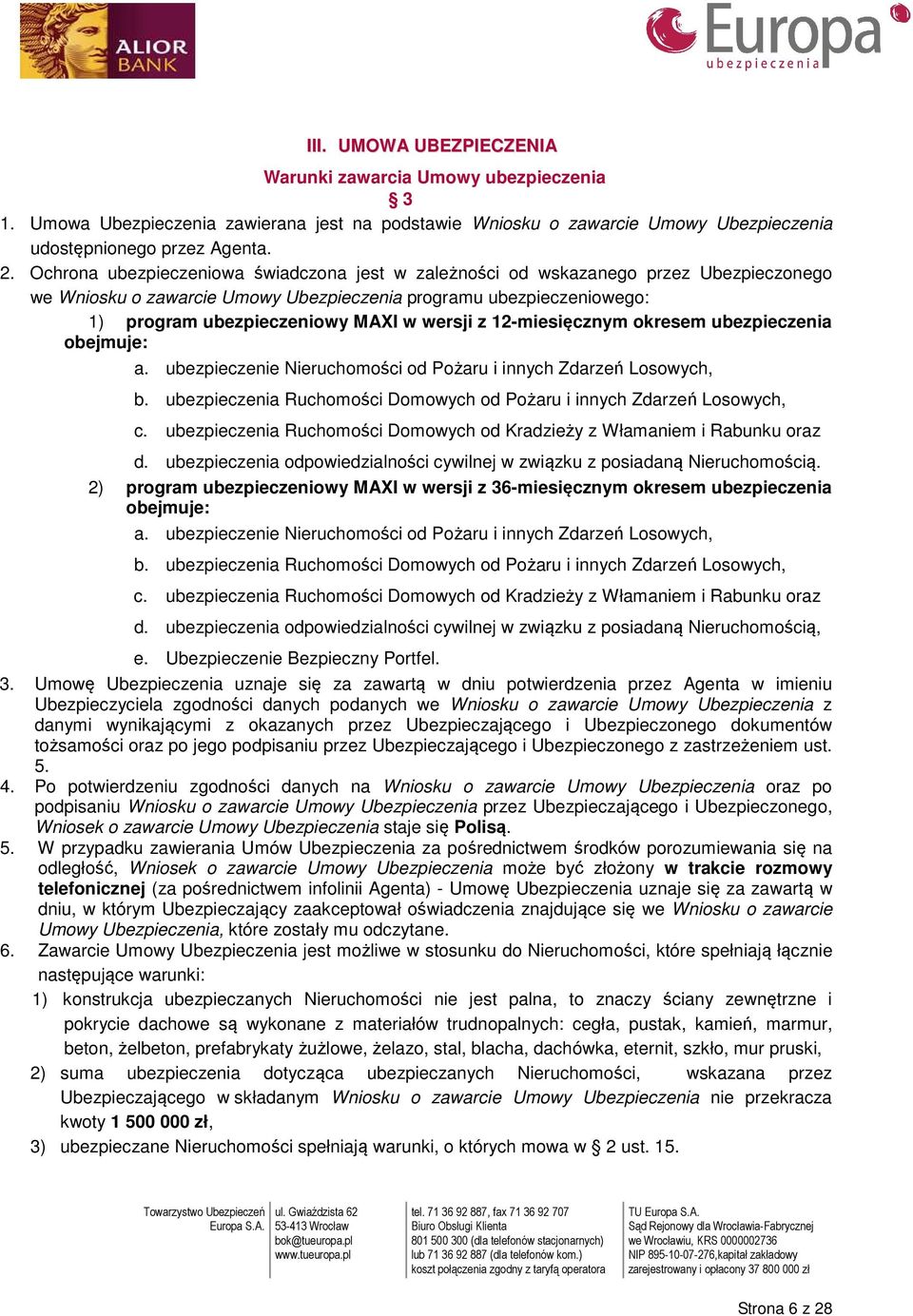 ALIOR BANK

Europa ubezpieczenia

III. UMOWA UBEZPIECZENIA

Warunki zawarcia Umowy ubezpieczenia

§ 3

1. Umowa Ubezpieczenia zawierana jest na podstawie Wniosku o zawarcie Umowy Ubezpieczenia udostępnionego przez Agenta.

2. Ochrona ubezpieczeniowa świadczona jest w zależności od wskazanego przez Ubezpieczonego we Wniosku o zawarcie Umowy Ubezpieczenia programu ubezpieczeniowego:

1) program ubezpieczeniowy MAXI w wersji z 12-miesięcznym okresem ubezpieczenia obejmuje:

a. ubezpieczenie Nieruchomości od Pożaru i innych Zdarzeń Losowych,

b. ubezpieczenia Ruchomości Domowych od Pożaru i innych Zdarzeń Losowych,

c. ubezpieczenia Ruchomości Domowych od Kradzieży z Włamaniem i Rabunku oraz

d. ubezpieczenia odpowiedzialności cywilnej w związku z posiadaną Nieruchomością.

2) program ubezpieczeniowy MAXI w wersji z 36-miesięcznym okresem ubezpieczenia obejmuje:

a. ubezpieczenie Nieruchomości od Pożaru i innych Zdarzeń Losowych,

b. ubezpieczenia Ruchomości Domowych od Pożaru i innych Zdarzeń Losowych,

c. ubezpieczenia Ruchomości Domowych od Kradzieży z Włamaniem i Rabunku oraz

d. ubezpieczenia odpowiedzialności cywilnej w związku z posiadaną Nieruchomością,

e. Ubezpieczenie Bezpieczny Portfel.

3. Umowę Ubezpieczenia uznaje się za zawartą w dniu potwierdzenia przez Agenta w imieniu Ubezpieczyciela zgodności danych podanych we Wniosku o zawarcie Umowy Ubezpieczenia z danymi wynikającymi z okazanych przez Ubezpieczającego i Ubezpieczonego dokumentów tożsamości oraz po jego podpisaniu przez Ubezpieczającego i Ubezpieczonego z zastrzeżeniem ust. 5.

4. Po potwierdzeniu zgodności danych na Wniosku o zawarcie Umowy Ubezpieczenia oraz po podpisaniu Wniosku o zawarcie Umowy Ubezpieczenia przez Ubezpieczającego i Ubezpieczonego, Wniosek o zawarcie Umowy Ubezpieczenia staje się Polisą.

5. W przypadku zawierania Umów Ubezpieczenia za pośrednictwem środków porozumiewania się na odległość, Wniosek o zawarcie Umowy Ubezpieczenia może być złożony w trakcie rozmowy telefonicznej (za pośrednictwem infolinii Agenta) - Umowę Ubezpieczenia uznaje się za zawartą w dniu, w którym Ubezpieczający zaakceptował oświadczenia znajdujące się we Wniosku o zawarcie Umowy Ubezpieczenia, które zostały mu odczytane.

6. Zawarcie Umowy Ubezpieczenia jest możliwe w stosunku do Nieruchomości, które spełniają łącznie następujące warunki:

1) konstrukcja ubezpieczanych Nieruchomości nie jest palna, to znaczy ściany zewnętrzne i pokrycie dachowe są wykonane z materiałów trudnopalnych: cegła, pustak, kamień, marmur, beton, żelbeton, prefabrykaty żużlowe, żelazo, stal, blacha, dachówka, eternit, szkło, mur pruski,

2) suma ubezpieczenia dotycząca ubezpieczanych Nieruchomości, wskazana przez Ubezpieczającego w składanym Wniosku o zawarcie Umowy Ubezpieczenia nie przekracza kwoty 1 500 000 zł,

3) ubezpieczane Nieruchomości spełniają warunki, o których mowa w § 2 ust. 15.

Towarzystwo Ubezpieczeń Europa S.A.

ul. Gwiaździsta 62
53-413 Wrocław
bok@tueuropa.pl
www.tueuropa.pl

tel. 71 36 92 887, fax 71 36 92 707
Biuro Obsługi Klienta
801 500 300 (dla telefonów stacjonarnych)
lub 71 36 92 887 (dla telefonów kom.)
koszt połączenia zgodny z taryfą operatora

TU Europa S.A.
Sąd Rejonowy dla Wrocławia-Fabrycznej
we Wrocławiu, KRS 0000002736
NIP 895-10-07-276,kapitał zakładowy
zarejestrowany i opłacony 37 800 000 zł

Strona 6 z 28